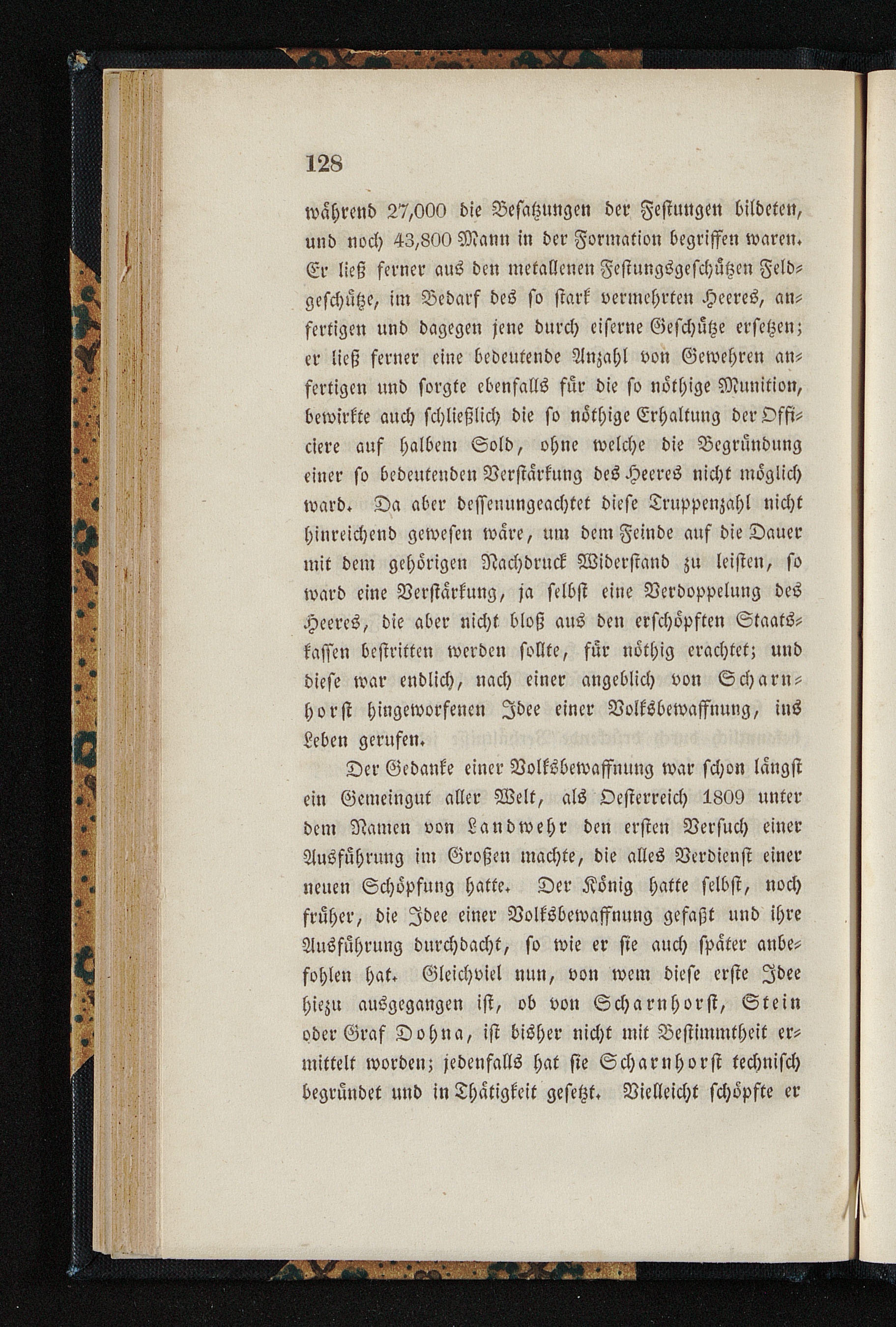 128

während 27,000 die Besatzungen der Festungen bildeten, und noch 43,800 Mann in der Formation begriffen waren. Er ließ ferner aus den metallenen Festungsgeschützen Feldgeschütze, im Bedarf des so stark vermehrten Heeres, anfertigen und dagegen jene durch eiserne Geschütze ersetzen; er ließ ferner eine bedeutende Anzahl von Gewehren anfertigen und sorgte ebenfalls für die so nöthige Munition, bewirkte auch schließlich die so nöthige Erhaltung der Officiere auf halbem Sold, ohne welche die Begründung einer so bedeutenden Verstärkung des Heeres nicht möglich ward. Da aber dessenungeachtet diese Truppenzahl nicht hinreichend gewesen wäre, um dem Feinde auf die Dauer mit dem gehörigen Nachdruck Widerstand zu leisten, so ward eine Verstärkung, ja selbst eine Verdoppelung des Heeres, die aber nicht bloß aus den erschöpften Staatskassen bestritten werden sollte, für nöthig erachtet; und diese war endlich, nach einer angeblich von Scharnhorst hingeworfenen Idee einer Volksbewaffnung, ins Leben gerufen.

Der Gedanke einer Volksbewaffnung war schon längst ein Gemeingut aller Welt, als Oesterreich 1809 unter dem Namen von Landwehr den ersten Versuch einer Ausführung im Großen machte, die alles Verdienst einer neuen Schöpfung hatte. Der König hatte selbst, noch früher, die Idee einer Volksbewaffnung gefaßt und ihre Ausführung durchdacht, so wie er sie auch später anbefohlen hat. Gleichviel nun, von wem diese erste Idee hiezu ausgegangen ist, ob von Scharnhorst, Stein oder Graf Dohna, ist bisher nicht mit Bestimmtheit ermittelt worden; jedenfalls hat sie Scharnhorst technisch begründet und in Thätigkeit gesetzt. Vielleicht schöpfte er